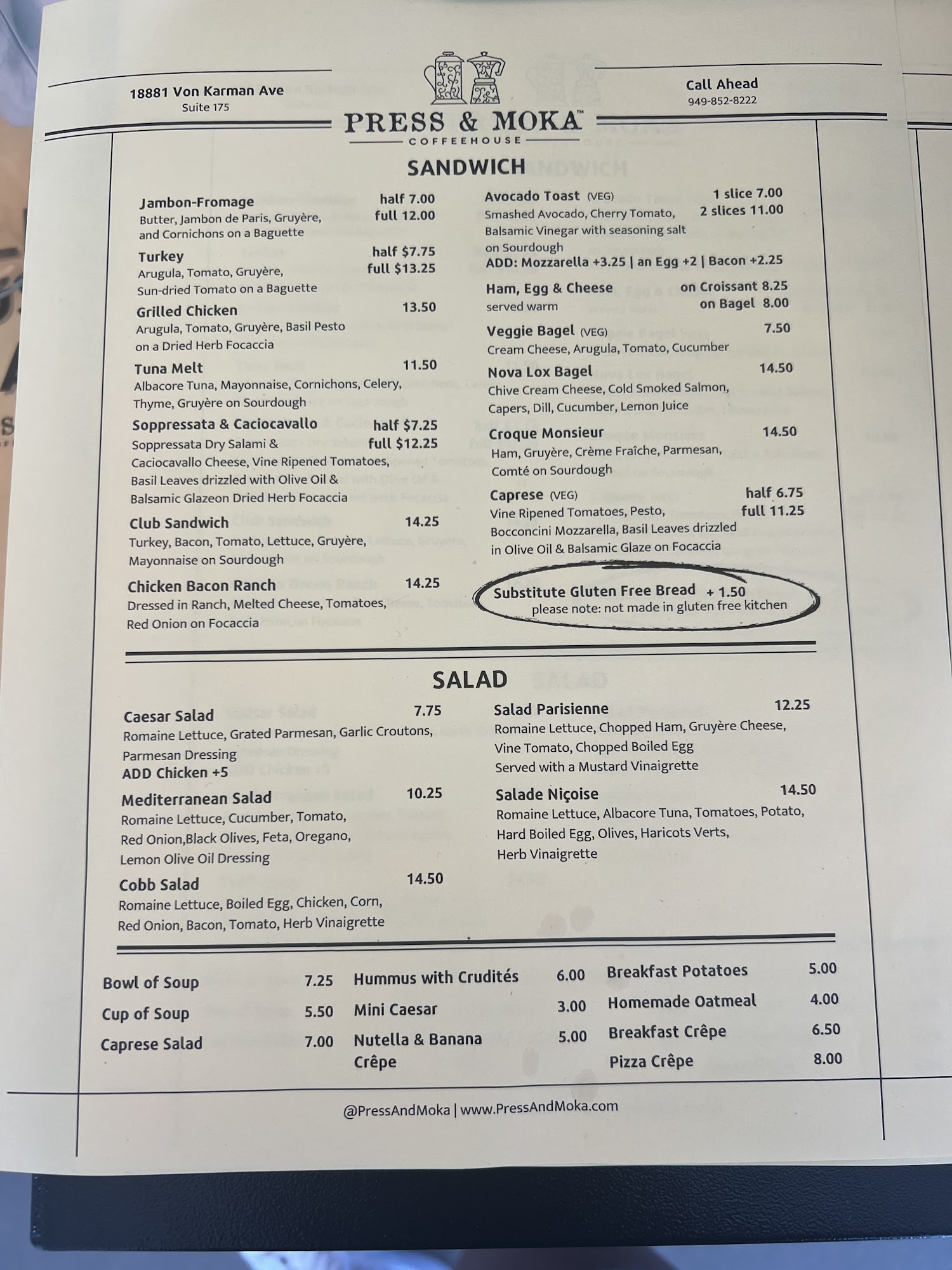 18881 Von Karman Ave
Suite 175

PRESS & MOKA™
COFFEEHOUSE

Call Ahead
949-852-8222

SANDWICH

Jambon-Fromage half 7.00 full 12.00
Butter, Jambon de Paris, Gruyère, and Cornichons on a Baguette

Turkey half $7.75 full $13.25
Arugula, Tomato, Gruyère, Sun-dried Tomato on a Baguette

Grilled Chicken 13.50
Arugula, Tomato, Gruyère, Basil Pesto on a Dried Herb Focaccia

Tuna Melt 11.50
Albacore Tuna, Mayonnaise, Cornichons, Celery, Thyme, Gruyère on Sourdough

Soppressata & Caciocavallo half $7.25 full $12.25
Soppressata Dry Salami & Caciocavallo Cheese, Vine Ripened Tomatoes, Basil Leaves drizzled with Olive Oil & Balsamic Glazeon Dried Herb Focaccia

Club Sandwich 14.25
Turkey, Bacon, Tomato, Lettuce, Gruyère, Mayonnaise on Sourdough

Chicken Bacon Ranch 14.25
Dressed in Ranch, Melted Cheese, Tomatoes, Red Onion on Focaccia

Avocado Toast (VEG) 1 slice 7.00 2 slices 11.00
Smashed Avocado, Cherry Tomato, Balsamic Vinegar with seasoning salt on Sourdough
ADD: Mozzarella +3.25 | an Egg +2 | Bacon +2.25

Ham, Egg & Cheese on Croissant 8.25 on Bagel 8.00
served warm

Veggie Bagel (VEG) 7.50
Cream Cheese, Arugula, Tomato, Cucumber

Nova Lox Bagel 14.50
Chive Cream Cheese, Cold Smoked Salmon, Capers, Dill, Cucumber, Lemon Juice

Croque Monsieur 14.50
Ham, Gruyère, Crème Fraîche, Parmesan, Comté on Sourdough

Caprese (VEG) half 6.75 full 11.25
Vine Ripened Tomatoes, Pesto, Bocconcini Mozzarella, Basil Leaves drizzled in Olive Oil & Balsamic Glaze on Focaccia

Substitute Gluten Free Bread + 1.50
please note: not made in gluten free kitchen

SALAD

Caesar Salad 7.75
Romaine Lettuce, Grated Parmesan, Garlic Croutons, Parmesan Dressing
ADD Chicken +5

Mediterranean Salad 10.25
Romaine Lettuce, Cucumber, Tomato, Red Onion,Black Olives, Feta, Oregano, Lemon Olive Oil Dressing

Cobb Salad 14.50
Romaine Lettuce, Boiled Egg, Chicken, Corn, Red Onion, Bacon, Tomato, Herb Vinaigrette

Salad Parisienne 12.25
Romaine Lettuce, Chopped Ham, Gruyère Cheese, Vine Tomato, Chopped Boiled Egg
Served with a Mustard Vinaigrette

Salade Niçoise 14.50
Romaine Lettuce, Albacore Tuna, Tomatoes, Potato, Hard Boiled Egg, Olives, Haricots Verts, Herb Vinaigrette

Bowl of Soup 7.25
Cup of Soup 5.50
Caprese Salad 7.00

Hummus with Crudités 6.00
Mini Caesar 3.00
Nutella & Banana Crêpe 5.00

Breakfast Potatoes 5.00
Homemade Oatmeal 4.00
Breakfast Crêpe 6.50
Pizza Crêpe 8.00

@PressAndMoka | www.PressAndMoka.com